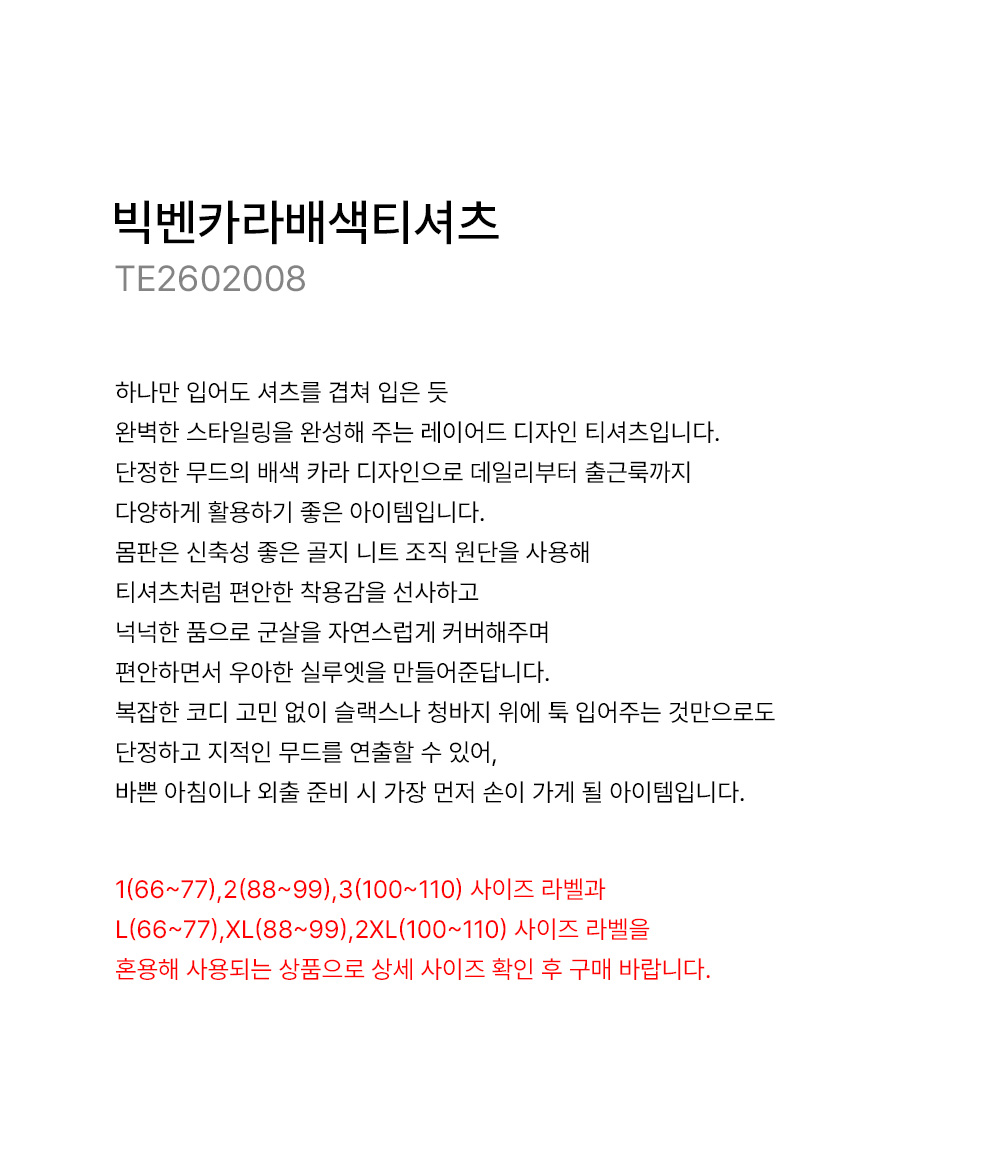 빅벤카라배색티셔츠
TE2602008

하나만 입어도 셔츠를 겹쳐 입은 듯
완벽한 스타일링을 완성해 주는 레이어드 디자인 티셔츠입니다.
단정한 무드의 배색 카라 디자인으로 데일리부터 출근룩까지
다양하게 활용하기 좋은 아이템입니다.
몸판은 신축성 좋은 골지 니트 조직 원단을 사용해
티셔츠처럼 편안한 착용감을 선사하고
넉넉한 품으로 군살을 자연스럽게 커버해주며
편안하면서 우아한 실루엣을 만들어준답니다.
복잡한 코디 고민 없이 슬랙스나 청바지 위에 툭 입어주는 것만으로도
단정하고 지적인 무드를 연출할 수 있어,
바쁜 아침이나 외출 준비 시 가장 먼저 손이 가게 될 아이템입니다.

1(66~77),2(88~99),3(100~110) 사이즈 라벨과
L(66~77),XL(88~99),2XL(100~110) 사이즈 라벨을
혼용해 사용되는 상품으로 상세 사이즈 확인 후 구매 바랍니다.